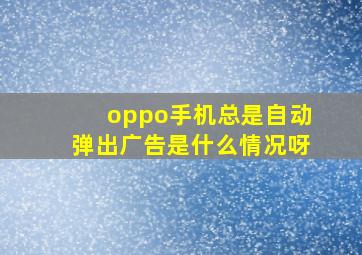 oppo手机总是自动弹出广告是什么情况呀